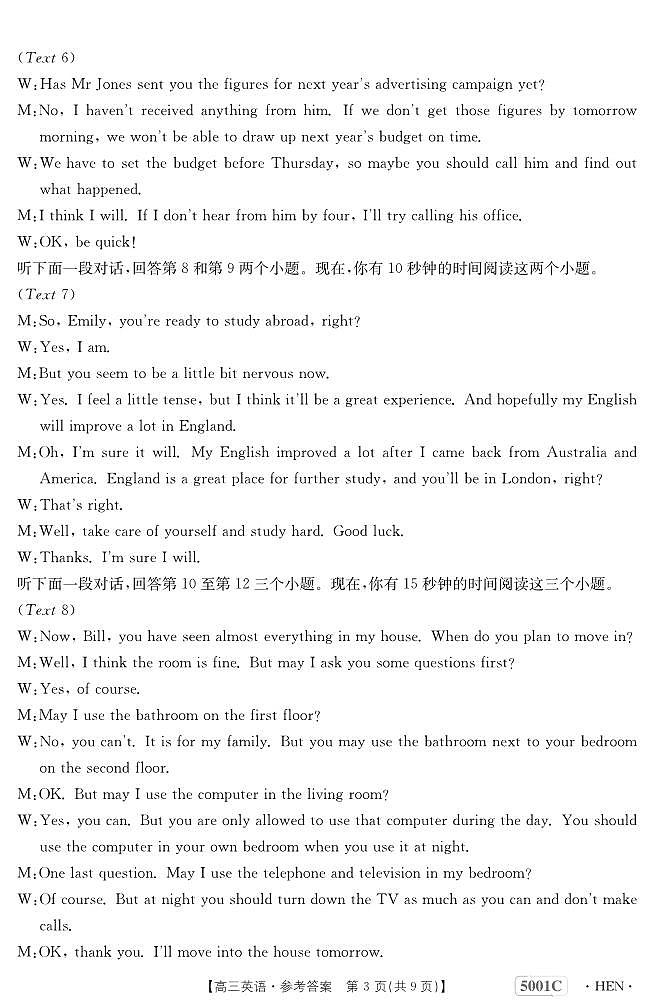 (Text 6)

W: Has Mr Jones sent you the figures for next year's advertising campaign yet?

M: No, I haven't received anything from him. If we don't get those figures by tomorrow morning, we won't be able to draw up next year's budget on time.

W: We have to set the budget before Thursday, so maybe you should call him and find out what happened.

M: I think I will. If I don't hear from him by four, I'll try calling his office.

W: OK, be quick!

听下面一段对话，回答第 8 和第 9 两个小题。现在，你有 10 秒钟的时间阅读这两个小题。

(Text 7)

M: So, Emily, you're ready to study abroad, right?

W: Yes, I am.

M: But you seem to be a little bit nervous now.

W: Yes. I feel a little tense, but I think it'll be a great experience. And hopefully my English will improve a lot in England.

M: Oh, I'm sure it will. My English improved a lot after I came back from Australia and America. England is a great place for further study, and you'll be in London, right?

W: That's right.

M: Well, take care of yourself and study hard. Good luck.

W: Thanks. I'm sure I will.

听下面一段对话，回答第 10 至第 12 三个小题。现在，你有 15 秒钟的时间阅读这三个小题。

(Text 8)

W: Now, Bill, you have seen almost everything in my house. When do you plan to move in?

M: Well, I think the room is fine. But may I ask you some questions first?

W: Yes, of course.

M: May I use the bathroom on the first floor?

W: No, you can't. It is for my family. But you may use the bathroom next to your bedroom on the second floor.

M: OK. But may I use the computer in the living room?

W: Yes, you can. But you are only allowed to use that computer during the day. You should use the computer in your own bedroom when you use it at night.

M: One last question. May I use the telephone and television in my bedroom?

W: Of course. But at night you should turn down the TV as much as you can and don't make calls.

M: OK, thank you. I'll move into the house tomorrow.

【高三英语·参考答案 第 3 页(共 9 页)】 5001C ·HEN·